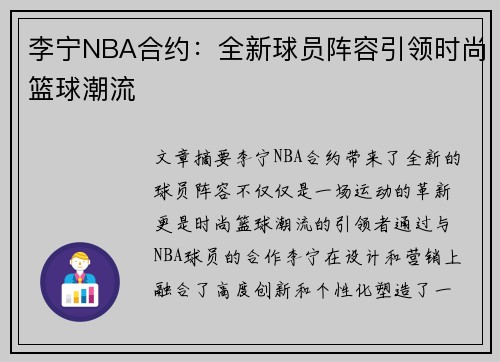 李宁NBA合约：全新球员阵容引领时尚篮球潮流

文章摘要李宁NBA合约带来了全新的球员阵容不仅仅是一场运动的革新更是时尚篮球潮流的引领者通过与NBA球员的合作李宁在设计和营销上融合了高度创新和个性化塑造了一